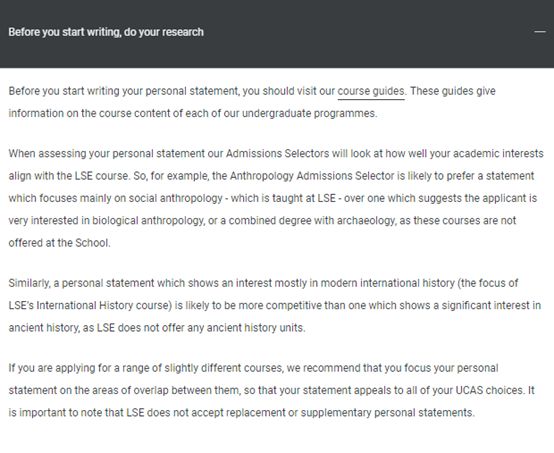 Before you start writing, do your research

—

Before you start writing your personal statement, you should visit our course guides. These guides give information on the course content of each of our undergraduate programmes.

When assessing your personal statement our Admissions Selectors will look at how well your academic interests align with the LSE course. So, for example, the Anthropology Admissions Selector is likely to prefer a statement which focuses mainly on social anthropology - which is taught at LSE - over one which suggests the applicant is very interested in biological anthropology, or a combined degree with archaeology, as these courses are not offered at the School.

Similarly, a personal statement which shows an interest mostly in modern international history (the focus of LSE's International History course) is likely to be more competitive than one which shows a significant interest in ancient history, as LSE does not offer any ancient history units.

If you are applying for a range of slightly different courses, we recommend that you focus your personal statement on the areas of overlap between them, so that your statement appeals to all of your UCAS choices. It is important to note that LSE does not accept replacement or supplementary personal statements.